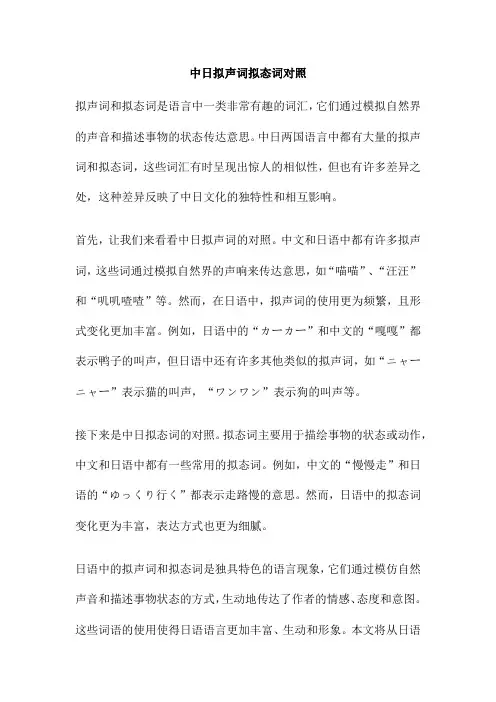 中日拟声词拟态词对照

拟声词和拟态词是语言中一类非常有趣的词汇，它们通过模拟自然界的声音和描述事物的状态传达意思。中日两国语言中都有大量的拟声词和拟态词，这些词汇有时呈现出惊人的相似性，但也有许多差异之处，这种差异反映了中日文化的独特性和相互影响。

首先，让我们来看看中日拟声词的对照。中文和日语中都有许多拟声词，这些词通过模拟自然界的声响来传达意思，如“喵喵”、“汪汪”和“叽叽喳喳”等。然而，在日语中，拟声词的使用更为频繁，且形式变化更加丰富。例如，日语中的“カーカー”和中文的“嘎嘎”都表示鸭子的叫声，但日语中还有许多其他类似的拟声词，如“ニャーニャー”表示猫的叫声，“ワンワン”表示狗的叫声等。

接下来是中日拟态词的对照。拟态词主要用于描绘事物的状态或动作，中文和日语中都有一些常用的拟态词。例如，中文的“慢慢走”和日语的“ゆっくり行く”都表示走路慢的意思。然而，日语中的拟态词变化更为丰富，表达方式也更为细腻。

日语中的拟声词和拟态词是独具特色的语言现象，它们通过模仿自然声音和描述事物状态的方式，生动地传达了作者的情感、态度和意图。这些词语的使用使得日语语言更加丰富、生动和形象。本文将从日语